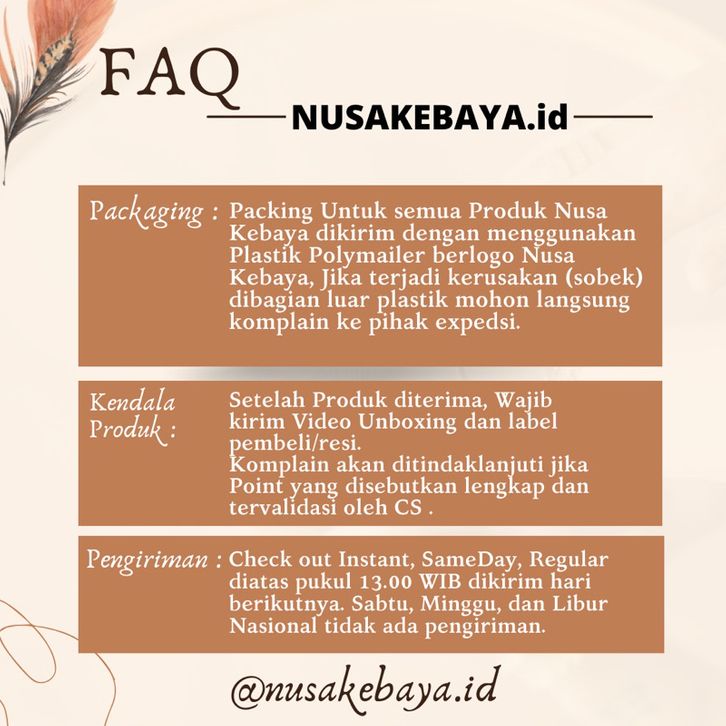 FAQ

NUSAKEBAYA.id

Packaging : Packing Untuk semua Produk Nusa Kebaya dikirim dengan menggunakan Plastik Polymailer berlogo Nusa Kebaya, Jika terjadi kerusakan (sobek) dibagian luar plastik mohon langsung komplain ke pihak expedsi.

Kendala Produk : Setelah Produk diterima, Wajib kirim Video Unboxing dan label pembeli/resi.
Komplain akan ditindaklanjuti jika Point yang disebutkan lengkap dan tervalidasi oleh CS .

Pengiriman : Check out Instant, SameDay, Regular diatas pukul 13.00 WIB dikirim hari berikutnya. Sabtu, Minggu, dan Libur Nasional tidak ada pengiriman.

@nusakebaya.id